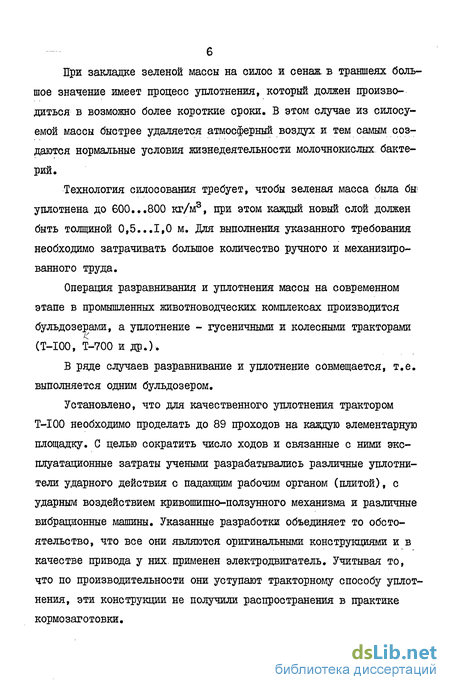 6

При закладке зеленой массы на силос и сенаж в траншеях большое значение имеет процесс уплотнения, который должен производиться в возможно более короткие сроки. В этом случае из силосуемой массы быстрее удаляется атмосферный воздух и тем самым создаются нормальные условия жизнедеятельности молочнокислых бактерий.

Технология силосования требует, чтобы зеленая масса была бы уплотнена до 600...800 кг/м$^3$, при этом каждый новый слой должен быть толщиной 0,5...I,0 м. Для выполнения указанного требования необходимо затрачивать большое количество ручного и механизированного труда.

Операция разравнивания и уплотнения массы на современном этапе в промышленных животноводческих комплексах производится бульдозерами, а уплотнение - гусеничными и колесными тракторами (Т-I00, Т-700 и др.).

В ряде случаев разравнивание и уплотнение совмещается, т.е. выполняется одним бульдозером.

Установлено, что для качественного уплотнения трактором Т-I00 необходимо проделать до 89 проходов на каждую элементарную площадку. С целью сократить число ходов и связанные с ними эксплуатационные затраты учеными разрабатывались различные уплотнители ударного действия с падающим рабочим органом (плитой), с ударным воздействием кривошипно-ползунного механизма и различные вибрационные машины. Указанные разработки объединяет то обстоятельство, что все они являются оригинальными конструкциями и в качестве привода у них применен электродвигатель. Учитывая то, что по производительности они уступают тракторному способу уплотнения, эти конструкции не получили распространения в практике кормозаготовки.

dsLib.net
библиотека диссертаций